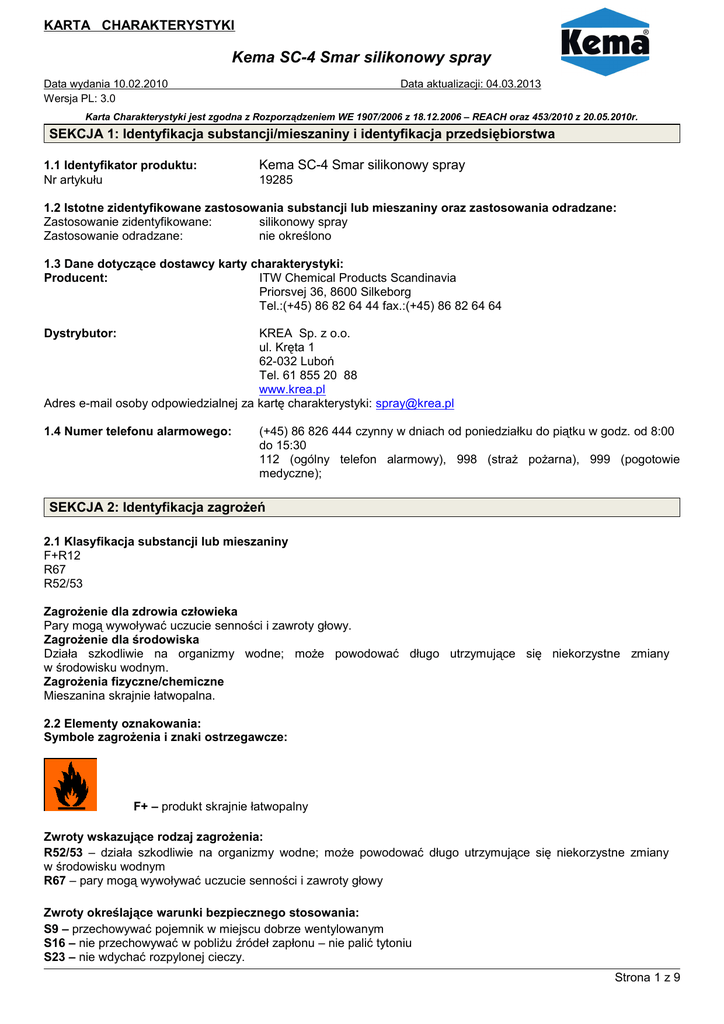 KARTA CHARAKTERYSTYKI

Kema SC-4 Smar silikonowy spray

Kema®

Data wydania 10.02.2010
Data aktualizacji: 04.03.2013
Wersja PL: 3.0

Karta Charakterystyki jest zgodna z Rozporządzeniem WE 1907/2006 z 18.12.2006 – REACH oraz 453/2010 z 20.05.2010r.

SEKCJA 1: Identyfikacja substancji/mieszaniny i identyfikacja przedsiębiorstwa

1.1 Identyfikator produktu: Kema SC-4 Smar silikonowy spray
Nr artykułu 19285

1.2 Istotne zidentyfikowane zastosowania substancji lub mieszaniny oraz zastosowania odradzane:
Zastosowanie zidentyfikowane: silikonowy spray
Zastosowanie odradzane: nie określono

1.3 Dane dotyczące dostawcy karty charakterystyki:
Producent: ITW Chemical Products Scandinavia
Priorsvej 36, 8600 Silkeborg
Tel.:(+45) 86 82 64 44 fax.:(+45) 86 82 64 64

Dystrybutor: KREA Sp. z o.o.
ul. Kręta 1
62-032 Luboń
Tel. 61 855 20 88
www.krea.pl
Adres e-mail osoby odpowiedzialnej za kartę charakterystyki: spray@krea.pl

1.4 Numer telefonu alarmowego: (+45) 86 826 444 czynny w dniach od poniedziałku do piątku w godz. od 8:00 do 15:30
112 (ogólny telefon alarmowy), 998 (straż pożarna), 999 (pogotowie medyczne);

SEKCJA 2: Identyfikacja zagrożeń

2.1 Klasyfikacja substancji lub mieszaniny
F+R12
R67
R52/53

Zagrożenie dla zdrowia człowieka
Pary mogą wywoływać uczucie senności i zawroty głowy.
Zagrożenie dla środowiska
Działa szkodliwie na organizmy wodne; może powodować długo utrzymujące się niekorzystne zmiany w środowisku wodnym.
Zagrożenia fizyczne/chemiczne
Mieszanina skrajnie łatwopalna.

2.2 Elementy oznakowania:
Symbole zagrożenia i znaki ostrzegawcze:

F+ – produkt skrajnie łatwopalny

Zwroty wskazujące rodzaj zagrożenia:
R52/53 – działa szkodliwie na organizmy wodne; może powodować długo utrzymujące się niekorzystne zmiany w środowisku wodnym
R67 – pary mogą wywoływać uczucie senności i zawroty głowy

Zwroty określające warunki bezpiecznego stosowania:
S9 – przechowywać pojemnik w miejscu dobrze wentylowanym
S16 – nie przechowywać w pobliżu źródeł zapłonu – nie palić tytoniu
S23 – nie wdychać rozpylonej cieczy.

Strona 1 z 9